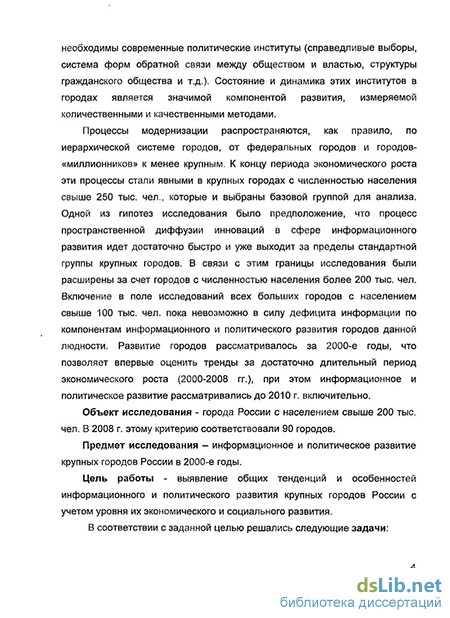 необходимы современные политические институты (справедливые выборы, система форм обратной связи между обществом и властью, структуры гражданского общества и т.д.). Состояние и динамика этих институтов в городах является значимой компонентой развития, измеряемой количественными и качественными методами.

Процессы модернизации распространяются, как правило, по иерархической системе городов, от федеральных городов и городов-«миллионников» к менее крупным. К концу периода экономического роста эти процессы стали явными в крупных городах с численностью населения свыше 250 тыс. чел., которые и выбраны базовой группой для анализа. Одной из гипотез исследования было предположение, что процесс пространственной диффузии инноваций в сфере информационного развития идет достаточно быстро и уже выходит за пределы стандартной группы крупных городов. В связи с этим границы исследования были расширены за счет городов с численностью населения более 200 тыс. чел. Включение в поле исследований всех больших городов с населением свыше 100 тыс. чел. пока невозможно в силу дефицита информации по компонентам информационного и политического развития городов данной людности. Развитие городов рассматривалось за 2000-е годы, что позволяет впервые оценить тренды за достаточно длительный период экономического роста (2000-2008 гг.), при этом информационное и политическое развитие рассматривались до 2010 г. включительно.

Объект исследования - города России с населением свыше 200 тыс. чел. В 2008 г. этому критерию соответствовали 90 городов.

Предмет исследования – информационное и политическое развитие крупных городов России в 2000-е годы.

Цель работы - выявление общих тенденций и особенностей информационного и политического развития крупных городов России с учетом уровня их экономического и социального развития.

В соответствии с заданной целью решались следующие задачи:

4

dsLib.net
библиотека диссертаций